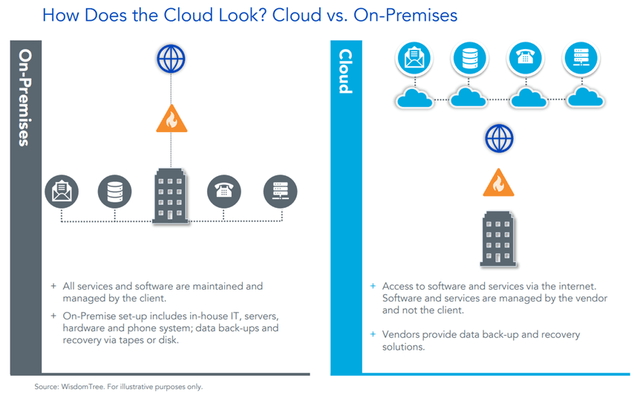 How Does the Cloud Look? Cloud vs. On-Premises

On-Premises

+ All services and software are maintained and managed by the client.

+ On-Premise set-up includes in-house IT, servers, hardware and phone system; data back-ups and recovery via tapes or disk.

Cloud

+ Access to software and services via the internet. Software and services are managed by the vendor and not the client.

+ Vendors provide data back-up and recovery solutions.

Source: WisdomTree. For illustrative purposes only.